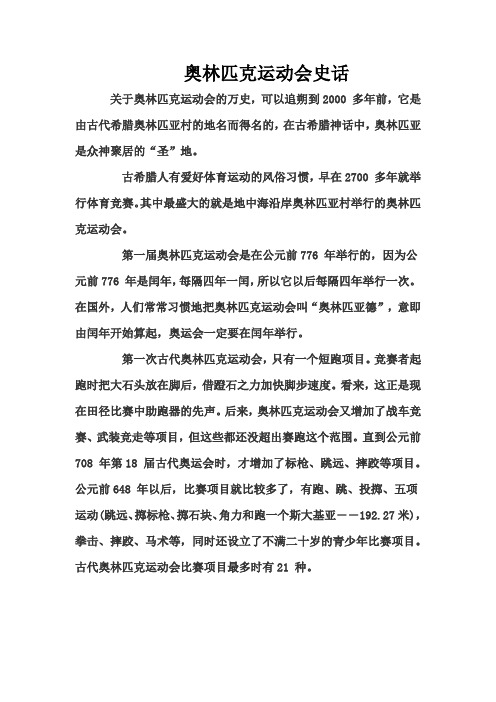 奥林匹克运动会史话

关于奥林匹克运动会的万史，可以追朔到 2000 多年前，它是由古代希腊奥林匹亚村的地名而得名的，在古希腊神话中，奥林匹亚是众神聚居的“圣”地。

古希腊人有爱好体育运动的风俗习惯，早在 2700 多年就举行体育竞赛。其中最盛大的就是地中海沿岸奥林匹亚村举行的奥林匹克运动会。

第一届奥林匹克运动会是在公元前 776 年举行的，因为公元前 776 年是闰年，每隔四年一闰，所以它以后每隔四年举行一次。在国外，人们常常习惯地把奥林匹克运动会叫“奥林匹亚德”，意即由闰年开始算起，奥运会一定要在闰年举行。

第一次古代奥林匹克运动会，只有一个短跑项目。竞赛者起跑时把大石头放在脚后，借蹬石之力加快脚步速度。看来，这正是现在田径比赛中助跑器的先声。后来，奥林匹克运动会又增加了战车竞赛、武装竞走等项目，但这些都还没超出赛跑这个范围。直到公元前 708 年第 18 届古代奥运会时，才增加了标枪、跳远、摔跤等项目。公元前 648 年以后，比赛项目就比较多了，有跑、跳、投掷、五项运动(跳远、掷标枪、掷石块、角力和跑一个斯大基亚——192.27 米)，拳击、摔跤、马术等，同时还设立了不满二十岁的青少年比赛项目。古代奥林匹克运动会比赛项目最多时有 21 种。